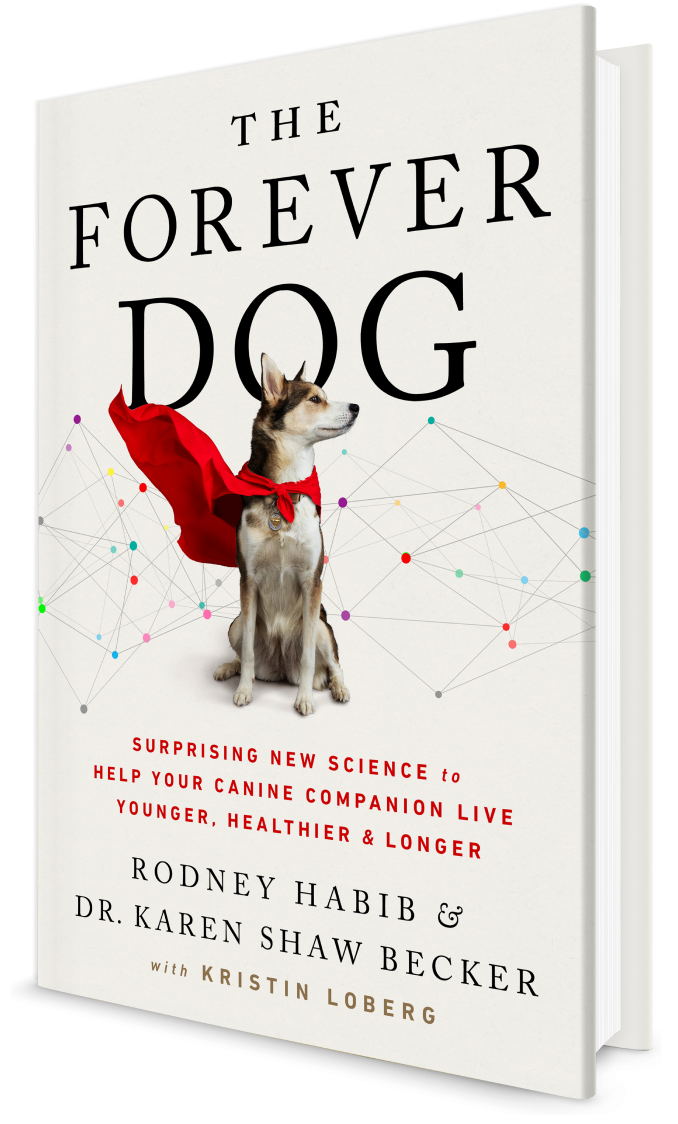 THE FOREVER DOG

SURPRISING NEW SCIENCE to HELP YOUR CANINE COMPANION LIVE YOUNGER, HEALTHIER & LONGER

RODNEY HABIB & DR. KAREN SHAW BECKER

with KRISTIN LOBERG